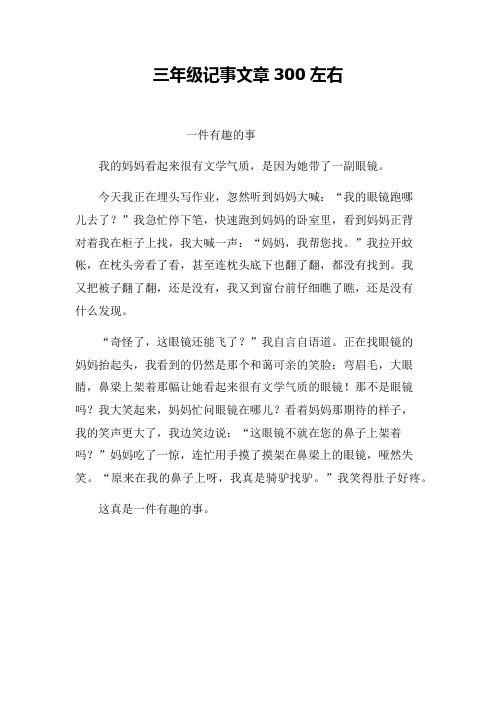 三年级记事文章 300 左右

一件有趣的事

我的妈妈看起来很有文学气质，是因为她带了一副眼镜。

今天我正在埋头写作业，忽然听到妈妈大喊：“我的眼镜跑哪儿去了？”我急忙停下笔，快速跑到妈妈的卧室里，看到妈妈正背对着我在柜子上找，我大喊一声：“妈妈，我帮您找。”我拉开蚊帐，在枕头旁看了看，甚至连枕头底下也翻了翻，都没有找到。我又把被子翻了翻，还是没有，我又到窗台前仔细瞧了瞧，还是没有什么发现。

“奇怪了，这眼镜还能飞了？”我自言自语道。正在找眼镜的妈妈抬起头，我看到的仍然是那个和蔼可亲的笑脸：弯眉毛，大眼睛，鼻梁上架着那幅让她看起来很有文学气质的眼镜！那不是眼镜吗？我大笑起来，妈妈忙问眼镜在哪儿？看着妈妈那期待的样子，我的笑声更大了，我边笑边说：“这眼镜不就在您的鼻子上架着吗？”妈妈吃了一惊，连忙用手摸了摸架在鼻梁上的眼镜，哑然失笑。“原来在我的鼻子上呀，我真是骑驴找驴。”我笑得肚子好疼。

这真是一件有趣的事。